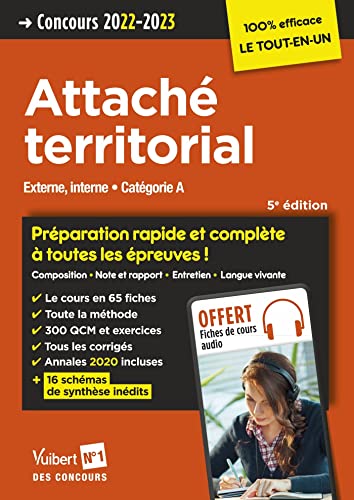 → Concours 2022-2023

100% efficace
LE TOUT-EN-UN

Attaché territorial

Externe, interne • Catégorie A

5e édition

Préparation rapide et complète à toutes les épreuves !

Composition • Note et rapport • Entretien • Langue vivante

✔ Le cours en 65 fiches
✔ Toute la méthode
✔ 300 QCM et exercices
✔ Tous les corrigés
✔ Annales 2020 incluses
+ 16 schémas de synthèse inédits

OFFERT
Fiches de cours audio

Vuibert N°1
DES CONCOURS